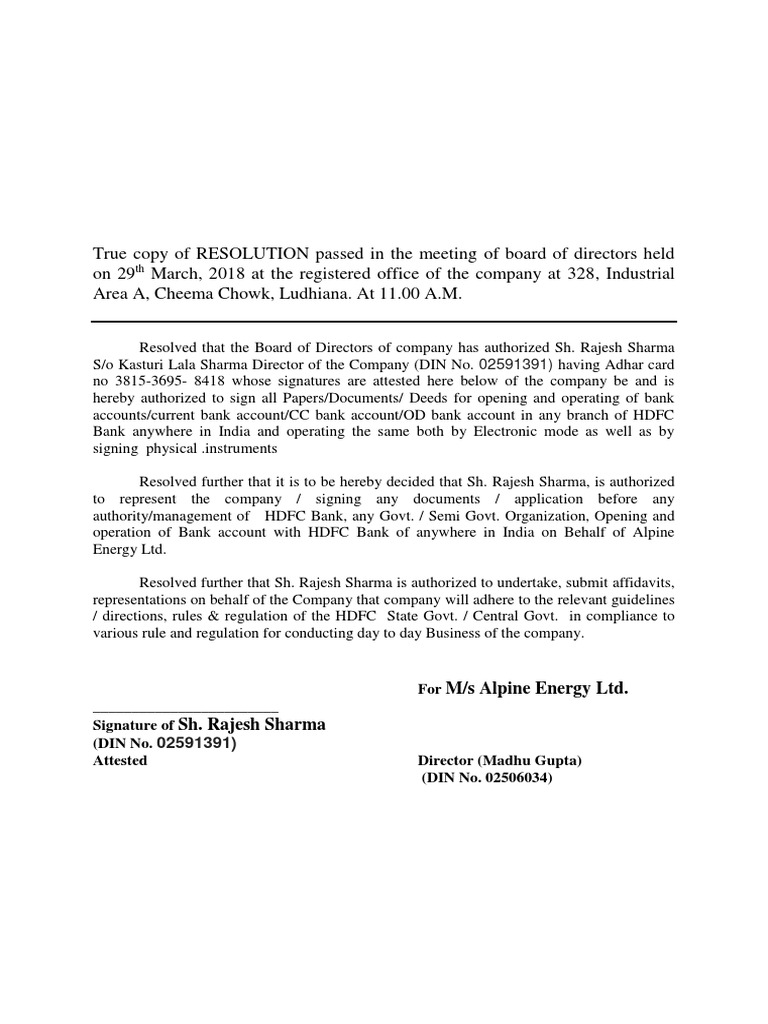 True copy of RESOLUTION passed in the meeting of board of directors held on 29$^{th}$ March, 2018 at the registered office of the company at 328, Industrial Area A, Cheema Chowk, Ludhiana. At 11.00 A.M.

Resolved that the Board of Directors of company has authorized Sh. Rajesh Sharma S/o Kasturi Lala Sharma Director of the Company (DIN No. 02591391) having Adhar card no 3815-3695- 8418 whose signatures are attested here below of the company be and is hereby authorized to sign all Papers/Documents/ Deeds for opening and operating of bank accounts/current bank account/CC bank account/OD bank account in any branch of HDFC Bank anywhere in India and operating the same both by Electronic mode as well as by signing physical .instruments

Resolved further that it is to be hereby decided that Sh. Rajesh Sharma, is authorized to represent the company / signing any documents / application before any authority/management of HDFC Bank, any Govt. / Semi Govt. Organization, Opening and operation of Bank account with HDFC Bank of anywhere in India on Behalf of Alpine Energy Ltd.

Resolved further that Sh. Rajesh Sharma is authorized to undertake, submit affidavits, representations on behalf of the Company that company will adhere to the relevant guidelines / directions, rules & regulation of the HDFC State Govt. / Central Govt. in compliance to various rule and regulation for conducting day to day Business of the company.

For M/s Alpine Energy Ltd.

Signature of Sh. Rajesh Sharma
(DIN No. 02591391)
Attested

Director (Madhu Gupta)
(DIN No. 02506034)